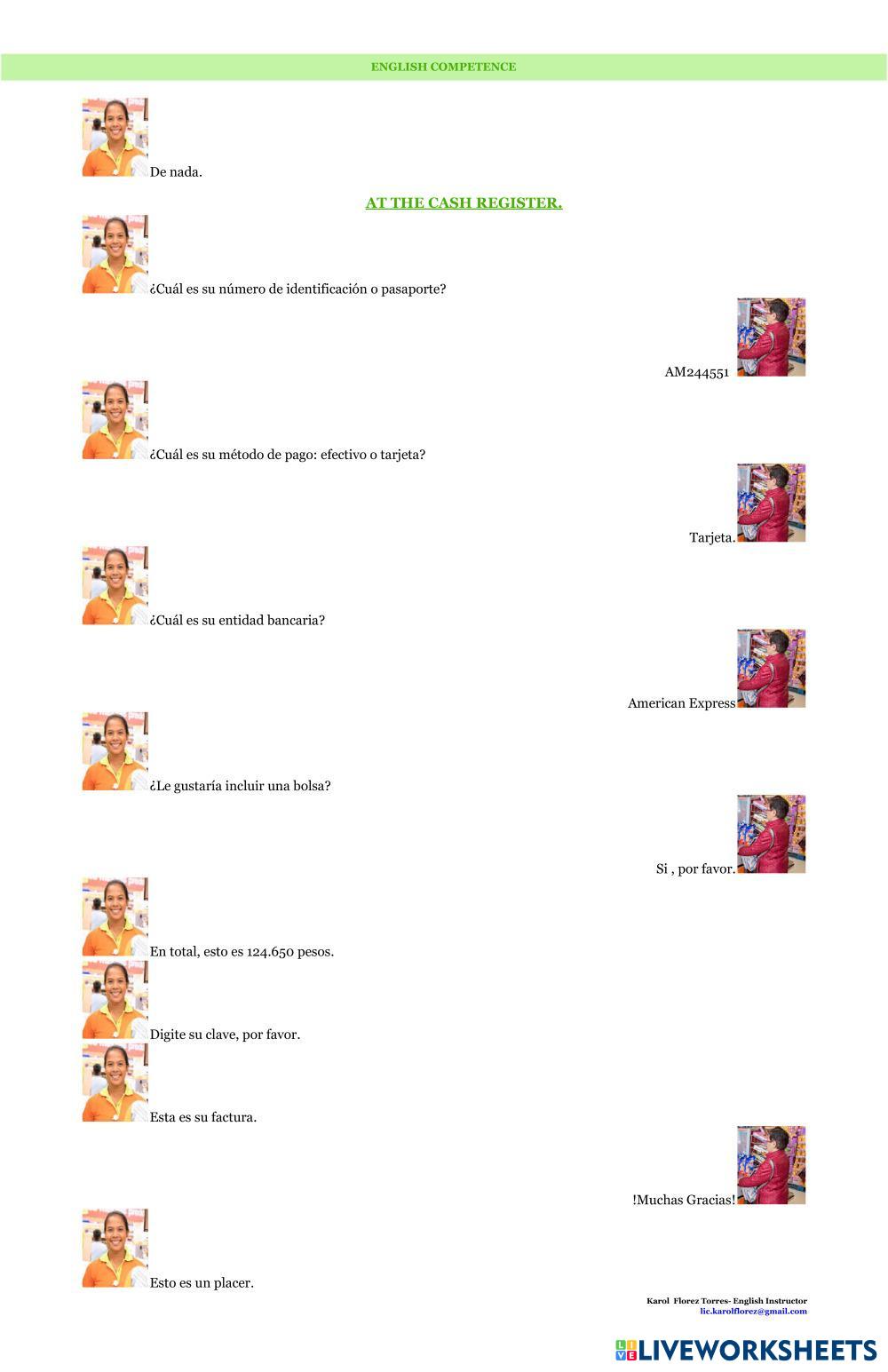 ENGLISH COMPETENCE

De nada.

AT THE CASH REGISTER.

¿Cuál es su número de identificación o pasaporte?

AM244551

¿Cuál es su método de pago: efectivo o tarjeta?

Tarjeta.

¿Cuál es su entidad bancaria?

American Express

¿Le gustaría incluir una bolsa?

Si , por favor.

En total, esto es 124.650 pesos.

Digite su clave, por favor.

Esta es su factura.

!Muchas Gracias!

Esto es un placer.

Karol Florez Torres- English Instructor
lic.karolflorez@gmail.com

LIVEWORKSHEETS